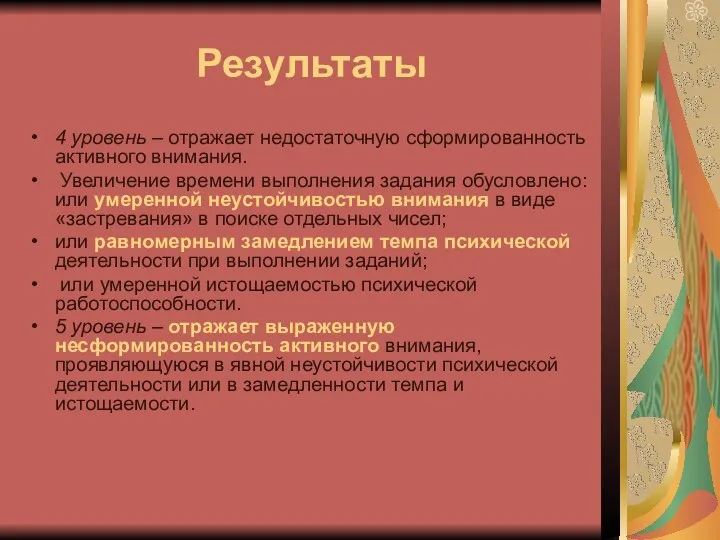 Результаты

• 4 уровень – отражает недостаточную сформированность активного внимания.
• Увеличение времени выполнения задания обусловлено: или умеренной неустойчивостью внимания в виде «застревания» в поиске отдельных чисел;
• или равномерным замедлением темпа психической деятельности при выполнении заданий;
• или умеренной истощаемостью психической работоспособности.
• 5 уровень – отражает выраженную несформированность активного внимания, проявляющуюся в явной неустойчивости психической деятельности или в замедленности темпа и истощаемости.